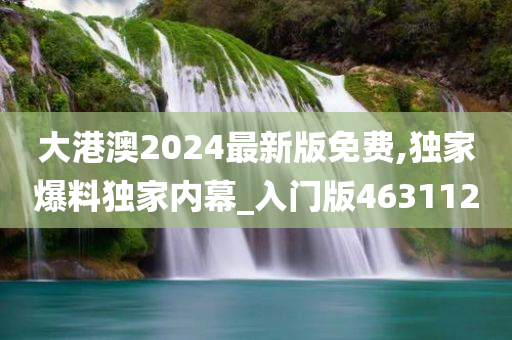 大港澳2024最新版免费,独家爆料独家内幕_入门版463112